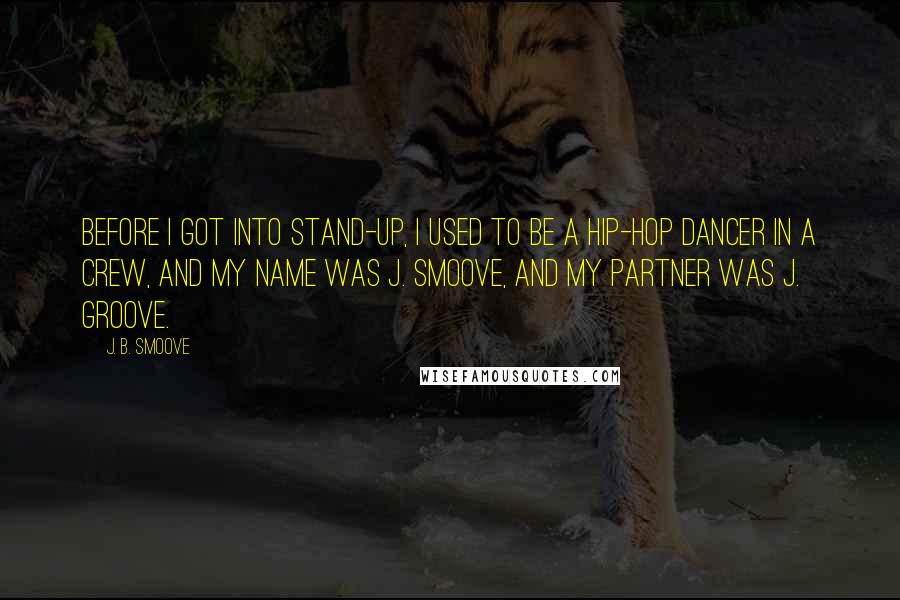 BEFORE I GOT INTO STAND-UP, I USED TO BE A HIP-HOP DANCER IN A CREW, AND MY NAME WAS J. SMOOVE, AND MY PARTNER WAS J. GROOVE.

J. B. SMOOVE

WISEFAMOUSQUOTES.COM